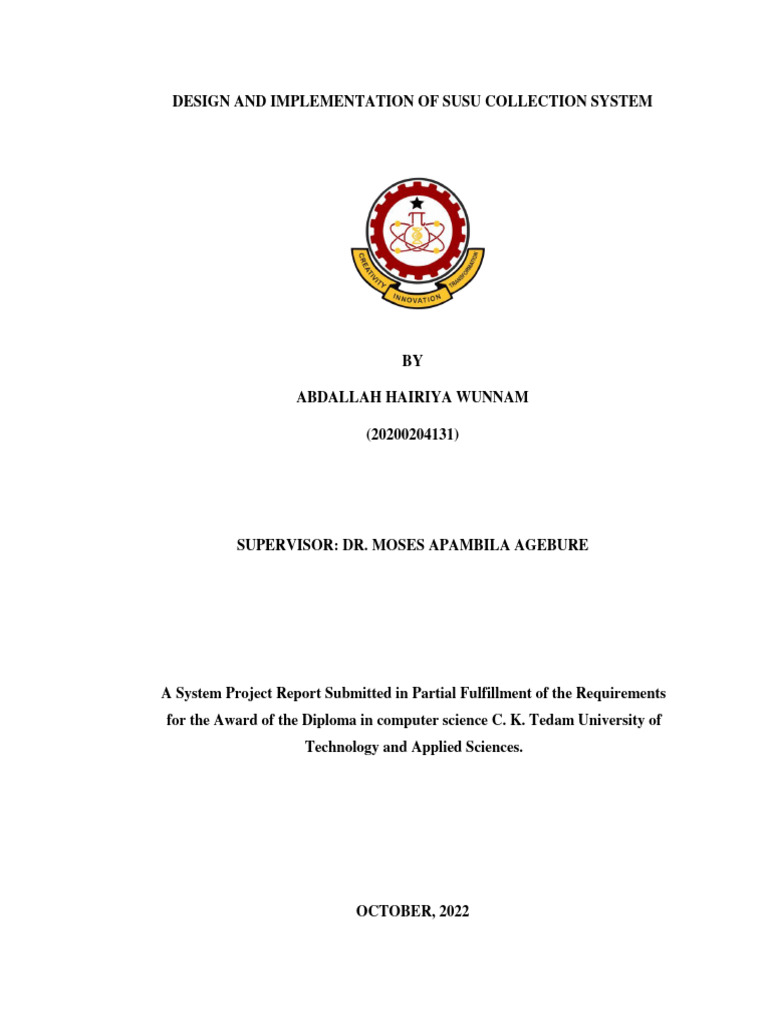 DESIGN AND IMPLEMENTATION OF SUSU COLLECTION SYSTEM

CREATIVITY INNOVATION TRANSFORMATION

BY

ABDALLAH HAIRIYA WUNNAM

(20200204131)

SUPERVISOR: DR. MOSES APAMBILA AGEBURE

A System Project Report Submitted in Partial Fulfillment of the Requirements for the Award of the Diploma in computer science C. K. Tedam University of Technology and Applied Sciences.

OCTOBER, 2022